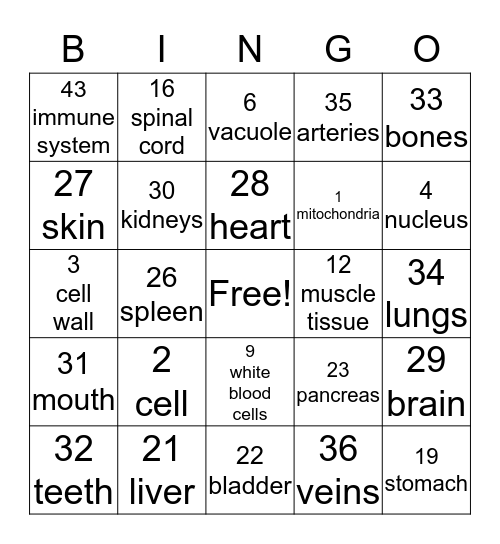 | B | I | N | G | O |
|---|---|---|---|---|
| 43 immune system | 16 spinal cord | 6 vacuole | 35 arteries | 33 bones |
| 27 skin | 30 kidneys | 28 heart | 1 mitochondria | 4 nucleus |
| 3 cell wall | 26 spleen | Free! | 12 muscle tissue | 34 lungs |
| 31 mouth | 2 cell | 9 white blood cells | 23 pancreas | 29 brain |
| 32 teeth | 21 liver | 22 bladder | 36 veins | 19 stomach |